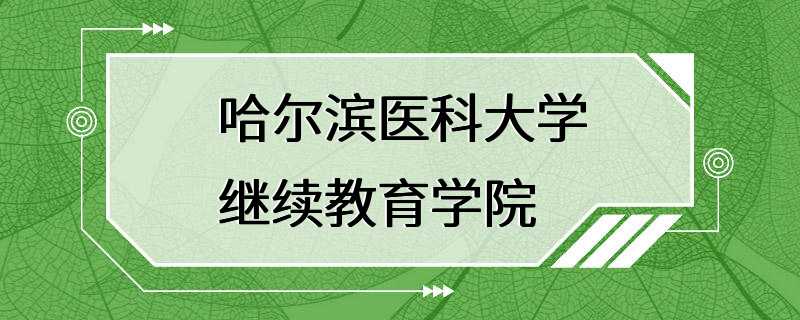 哈尔滨医科大学
继续教育学院